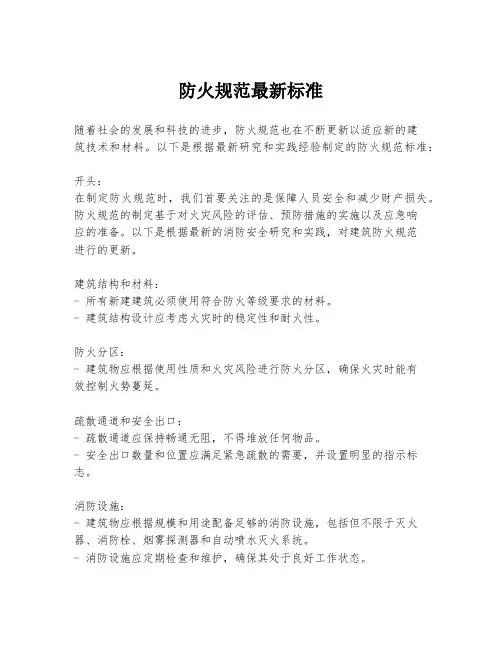 防火规范最新标准

随着社会的发展和科技的进步，防火规范也在不断更新以适应新的建筑技术和材料。以下是根据最新研究和实践经验制定的防火规范标准：

开头：
在制定防火规范时，我们首要关注的是保障人员安全和减少财产损失。防火规范的制定基于对火灾风险的评估、预防措施的实施以及应急响应的准备。以下是根据最新的消防安全研究和实践，对建筑防火规范进行的更新。

建筑结构和材料：
- 所有新建建筑必须使用符合防火等级要求的材料。
- 建筑结构设计应考虑火灾时的稳定性和耐火性。

防火分区：
- 建筑物应根据使用性质和火灾风险进行防火分区，确保火灾时能有效控制火势蔓延。

疏散通道和安全出口：
- 疏散通道应保持畅通无阻，不得堆放任何物品。
- 安全出口数量和位置应满足紧急疏散的需要，并设置明显的指示标志。

消防设施：
- 建筑物应根据规模和用途配备足够的消防设施，包括但不限于灭火器、消防栓、烟雾探测器和自动喷水灭火系统。
- 消防设施应定期检查和维护，确保其处于良好工作状态。